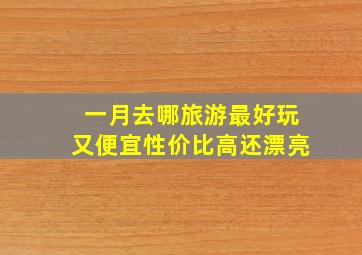 一月去哪旅游最好玩
又便宜性价比高还漂亮